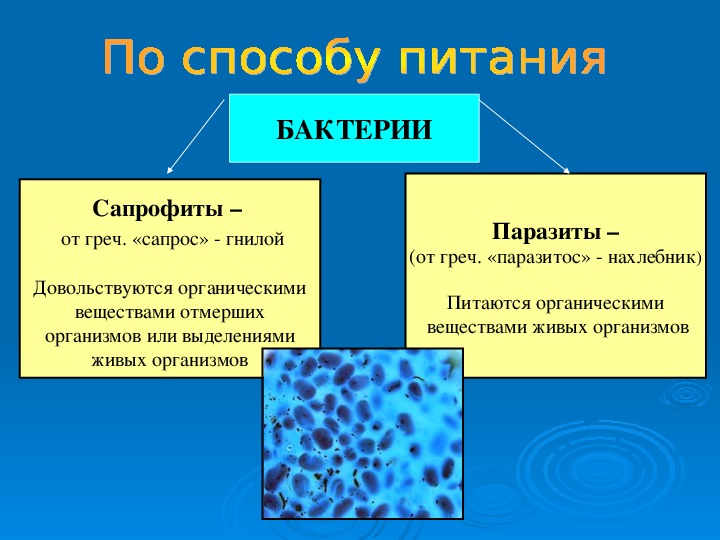 По способу питания

БАКТЕРИИ

Сапрофиты –
от греч. «сапрос» - гнилой

Довольствуются органическими веществами отмерших организмов или выделениями живых организмов

Паразиты –
(от греч. «паразитос» - нахлебник)

Питаются органическими веществами живых организмов